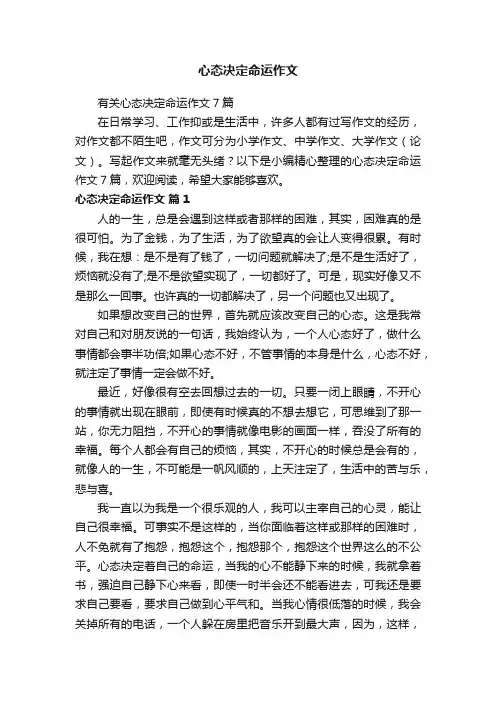 心态决定命运作文

有关心态决定命运作文7篇

在日常学习、工作抑或是生活中，许多人都有过写作文的经历，对作文都不陌生吧，作文可分为小学作文、中学作文、大学作文（论文）。写起作文来就毫无头绪？以下是小编精心整理的心态决定命运作文7篇，欢迎阅读，希望大家能够喜欢。

心态决定命运作文 篇1

人的一生，总是会遇到这样或者那样的困难，其实，困难真的是很可怕。为了金钱，为了生活，为了欲望真的会让人变得很累。有时候，我在想：是不是有了钱了，一切问题就解决了;是不是生活好了，烦恼就没有了;是不是欲望实现了，一切都好了。可是，现实好像又不是那么一回事。也许真的一切都解决了，另一个问题也又出现了。

如果想改变自己的世界，首先就应该改变自己的心态。这是我常对自己和对朋友说的一句话，我始终认为，一个人心态好了，做什么事情都会事半功倍;如果心态不好，不管事情的本身是什么，心态不好，就注定了事情一定会做不好。

最近，好像很有空去回想过去的一切。只要一闭上眼睛，不开心的事情就出现在眼前，即使有时候真的不想去想它，可思维到了那一站，你无力阻挡，不开心的事情就像电影的画面一样，吞没了所有的幸福。每个人都会有自己的烦恼，其实，不开心的时候总是会有的，就像人的一生，不可能是一帆风顺的，上天注定了，生活中的苦与乐，悲与喜。

我一直以为我是一个很乐观的人，我可以主宰自己的心灵，能让自己很幸福。可事实不是这样的，当你面临着这样或那样的困难时，人不免就有了抱怨，抱怨这个，抱怨那个，抱怨这个世界这么的不公平。心态决定着自己的命运，当我的心不能静下来的时候，我就拿着书，强迫自己静下心来看，即使一时半会还不能看进去，可我还是要求自己要看，要求自己做到心平气和。当我心情很低落的时候，我会关掉所有的电话，一个人躲在房里把音乐开到最大声，因为，这样，